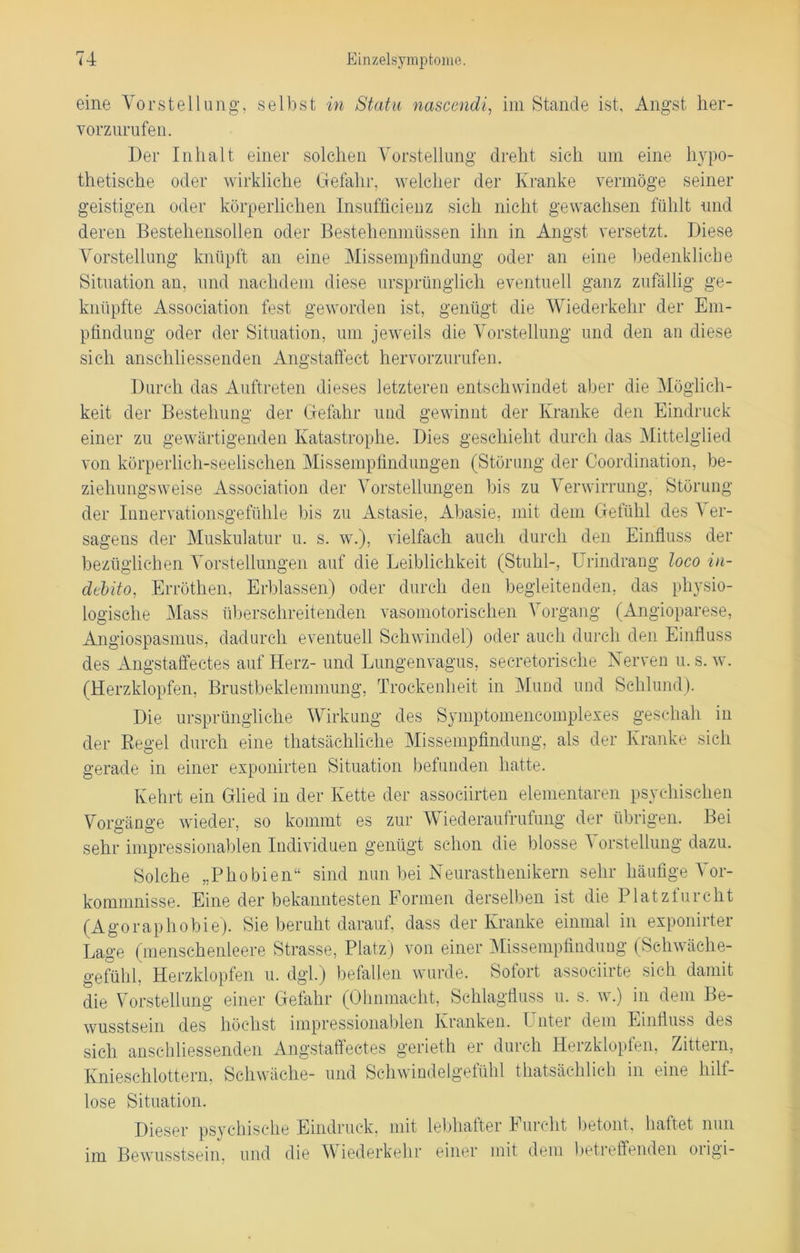 74 Einzelsymptome.

eine Vorstellung, selbst in Statu nascendi, im Stande ist, Angst hervorzurufen.

Der Inhalt einer solchen Vorstellung dreht sich um eine hypothetische oder wirkliche Gefahr, welcher der Kranke vermöge seiner geistigen oder körperlichen Insufficienz sich nicht gewachsen fühlt und deren Bestehensollen oder Bestehenmüssen ihn in Angst versetzt. Diese Vorstellung knüpft an eine Missempfindung oder an eine bedenkliche Situation an, und nachdem diese ursprünglich eventuell ganz zufällig geknüpfte Association fest geworden ist, genügt die Wiederkehr der Empfindung oder der Situation, um jeweils die Vorstellung und den an diese sich anschliessenden Angstaffect hervorzurufen.

Durch das Auftreten dieses letzteren entschwindet aber die Möglichkeit der Bestehung der Gefahr und gewinnt der Kranke den Eindruck einer zu gewärtigenden Katastrophe. Dies geschieht durch das Mittelglied von körperlich-seelischen Missempfindungen (Störung der Coordination, beziehungsweise Association der Vorstellungen bis zu Verwirrung, Störung der Innervationsgefühle bis zu Astasie, Abasie, mit dem Gefühl des Versagens der Muskulatur u. s. w.), vielfach auch durch den Einfluss der bezüglichen Vorstellungen auf die Leiblichkeit (Stuhl-, Urindrang loco indebito, Erröthen, Erblassen) oder durch den begleitenden, das physiologische Mass überschreitenden vasomotorischen Vorgang (Angioparese, Angiospasmus, dadurch eventuell Schwindel) oder auch durch den Einfluss des Angstaffectes auf Herz- und Lungenvagus, secretorische Nerven u. s. w. (Herzklopfen, Brustbeklemmung, Trockenheit in Mund und Schlund).

Die ursprüngliche Wirkung des Symptomencomplexes geschah in der Regel durch eine thatsächliche Missempfindung, als der Kranke sich gerade in einer exponirten Situation befunden hatte.

Kehrt ein Glied in der Kette der associirten elementaren psychischen Vorgänge wieder, so kommt es zur Wiederaufrufung der übrigen. Bei sehr impressionablen Individuen genügt schon die blosse Vorstellung dazu. Solche „Phobien“ sind nun bei Neurasthenikern sehr häufige Vorkommnisse. Eine der bekanntesten Formen derselben ist die Platzfurcht (Agoraphobie). Sie beruht darauf, dass der Kranke einmal in exponirter Lage (menschenleere Strasse, Platz) von einer Missempfindung (Schwächegefühl, Herzklopfen u. dgl.) befallen wurde. Sofort associirte sich damit die Vorstellung einer Gefahr (Ohnmacht, Schlagfluss u. s. w.) in dem Bewusstsein des höchst impressionablen Kranken. Unter dem Einfluss des sich anschliessenden Angstaffectes gerieth er durch Herzklopfen, Zittern, Knieschlottern, Schwäche- und Schwindelgefühl thatsächlich in eine hilflose Situation.

Dieser psychische Eindruck, mit lebhafter Furcht betont, haftet nun im Bewusstsein, und die Wiederkehr einer mit dem betreffenden origi-